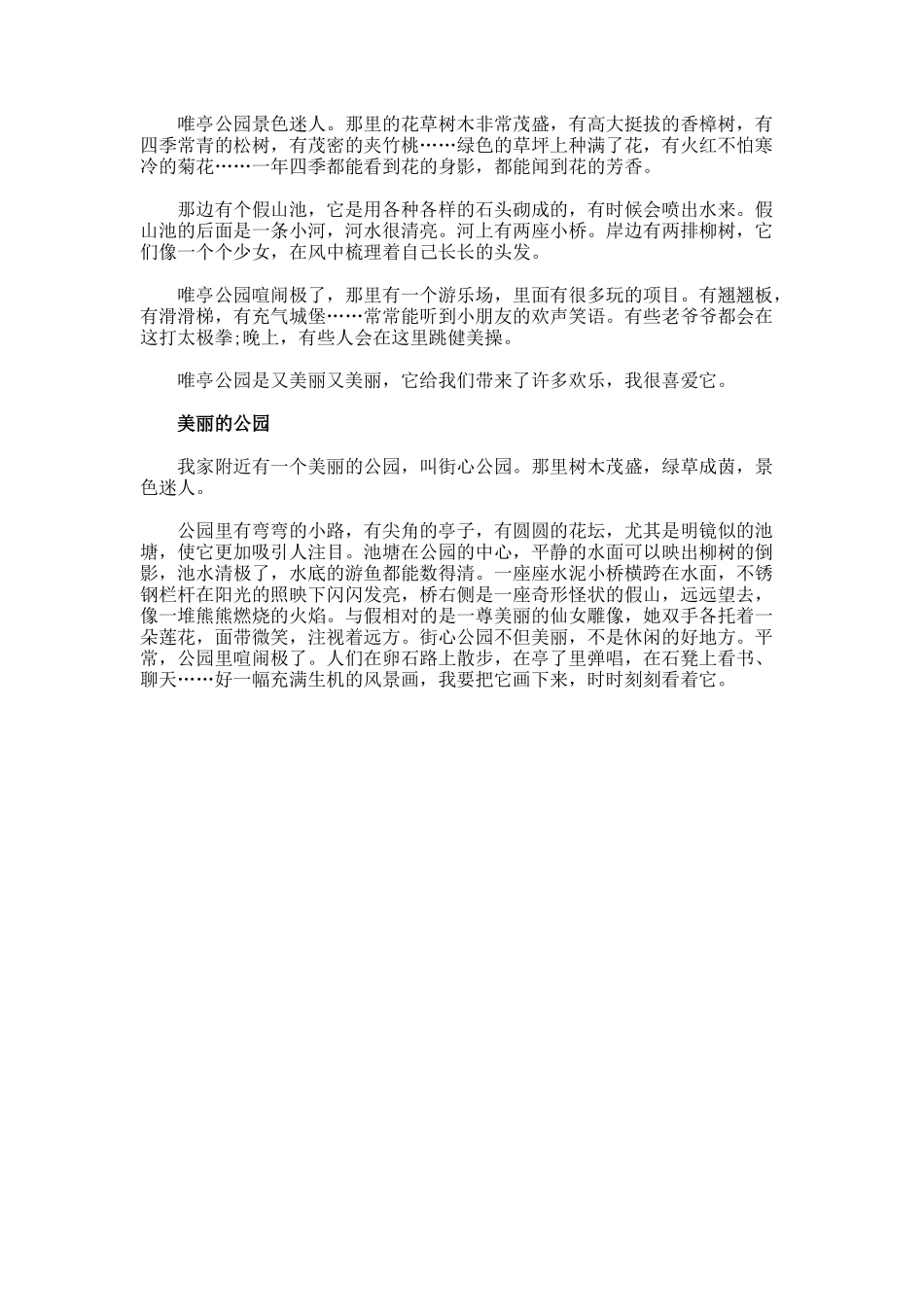 唯亭公园景色迷人。那里的花草树木非常茂盛，有高大挺拔的香樟树，有四季常青的松树，有茂密的夹竹桃……绿色的草坪上种满了花，有火红不怕寒冷的菊花……一年四季都能看到花的身影，都能闻到花的芳香。

那边有个假山池，它是用各种各样的石头砌成的，有时候会喷出水来。假山池的后面是一条小河，河水很清亮。河上有两座小桥。岸边有两排柳树，它们像一个个少女，在风中梳理着自己长长的头发。

唯亭公园喧闹极了，那里有一个游乐场，里面有很多玩的项目。有翘翘板，有滑滑梯，有充气城堡……常常能听到小朋友的欢声笑语。有些老爷爷都会在这打太极拳;晚上，有些人会在这里跳健美操。

唯亭公园是又美丽又美丽，它给我们带来了许多欢乐，我很喜爱它。

美丽的公园

我家附近有一个美丽的公园，叫街心公园。那里树木茂盛，绿草成茵，景色迷人。

公园里有弯弯的小路，有尖角的亭子，有圆圆的花坛，尤其是明镜似的池塘，使它更加吸引人注目。池塘在公园的中心，平静的水面可以映出柳树的倒影，池水清极了，水底的游鱼都能数得清。一座座水泥小桥横跨在水面，不锈钢栏杆在阳光的照映下闪闪发亮，桥右侧是一座奇形怪状的假山，远远望去，像一堆熊熊燃烧的火焰。与假相对的是一尊美丽的仙女雕像，她双手各托着一朵莲花，面带微笑，注视着远方。街心公园不但美丽，不是休闲的好地方。平常，公园里喧闹极了。人们在卵石路上散步，在亭了里弹唱，在石凳上看书、聊天……好一幅充满生机的风景画，我要把它画下来，时时刻刻看着它。